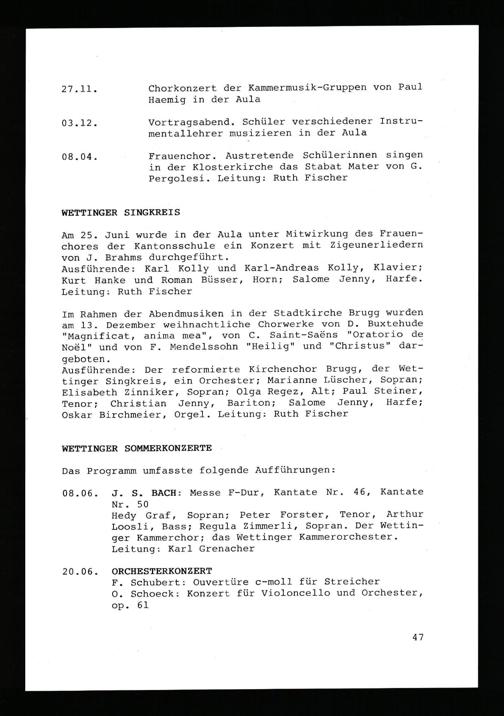 27.11. Chorkonzert der Kammermusik-Gruppen von Paul Haemig in der Aula

03.12. Vortragsabend. Schüler verschiedener Instrumentallehrer musizieren in der Aula

08.04. Frauenchor. Austretende Schülerinnen singen in der Klosterkirche das Stabat Mater von G. Pergolesi. Leitung: Ruth Fischer

WETTINGER SINGKREIS

Am 25. Juni wurde in der Aula unter Mitwirkung des Frauenchores der Kantonsschule ein Konzert mit Zigeunerliedern von J. Brahms durchgeführt.
Ausführende: Karl Kolly und Karl-Andreas Kolly, Klavier; Kurt Hanke und Roman Büsser, Horn; Salome Jenny, Harfe. Leitung: Ruth Fischer

Im Rahmen der Abendmusiken in der Stadtkirche Brugg wurden am 13. Dezember weihnachtliche Chorwerke von D. Buxtehude "Magnificat, anima mea", von C. Saint-Saëns "Oratorio de Noël" und von F. Mendelssohn "Heilig" und "Christus" dargeboten.
Ausführende: Der reformierte Kirchenchor Brugg, der Wettinger Singkreis, ein Orchester; Marianne Lüscher, Sopran; Elisabeth Zinniker, Sopran; Olga Regez, Alt; Paul Steiner, Tenor; Christian Jenny, Bariton; Salome Jenny, Harfe; Oskar Birchmeier, Orgel. Leitung: Ruth Fischer

WETTINGER SOMMERKONZERTE

Das Programm umfasste folgende Aufführungen:

08.06. J. S. BACH: Messe F-Dur, Kantate Nr. 46, Kantate Nr. 50
Hedy Graf, Sopran; Peter Forster, Tenor, Arthur Loosli, Bass; Regula Zimmerli, Sopran. Der Wettinger Kammerchor; das Wettinger Kammerorchester. Leitung: Karl Grenacher

20.06. ORCHESTERKONZERT
F. Schubert: Ouvertüre c-moll für Streicher
O. Schoeck: Konzert für Violoncello und Orchester, op. 61

47